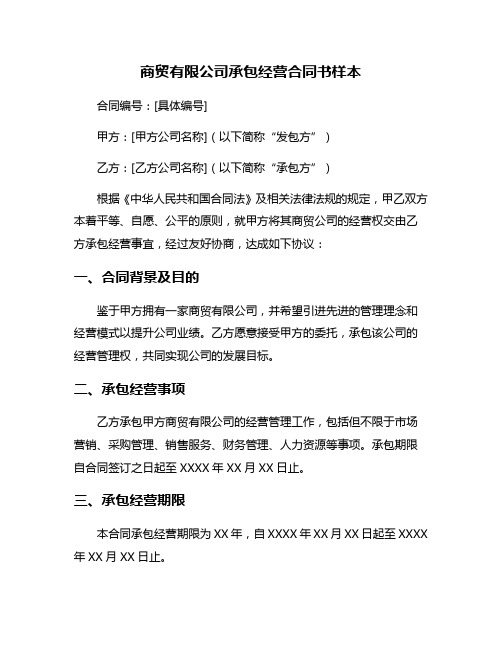 商贸有限公司承包经营合同书样本

合同编号：[具体编号]

甲方：[甲方公司名称]（以下简称“发包方”）

乙方：[乙方公司名称]（以下简称“承包方”）

根据《中华人民共和国合同法》及相关法律法规的规定，甲乙双方本着平等、自愿、公平的原则，就甲方将其商贸公司的经营权交由乙方承包经营事宜，经过友好协商，达成如下协议：

一、合同背景及目的

鉴于甲方拥有一家商贸有限公司，并希望引进先进的管理理念和经营模式以提升公司业绩。乙方愿意接受甲方的委托，承包该公司的经营管理权，共同实现公司的发展目标。

二、承包经营事项

乙方承包甲方商贸有限公司的经营管理工作，包括但不限于市场营销、采购管理、销售服务、财务管理、人力资源等事项。承包期限自合同签订之日起至 XXXX 年 XX 月 XX 日止。

三、承包经营期限

本合同承包经营期限为 XX 年，自 XXXX 年 XX 月 XX 日起至 XXXX 年 XX 月 XX 日止。